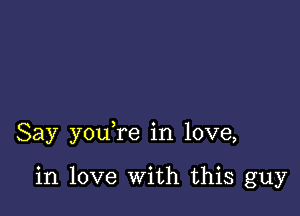 Say you're in love,
in love with this guy